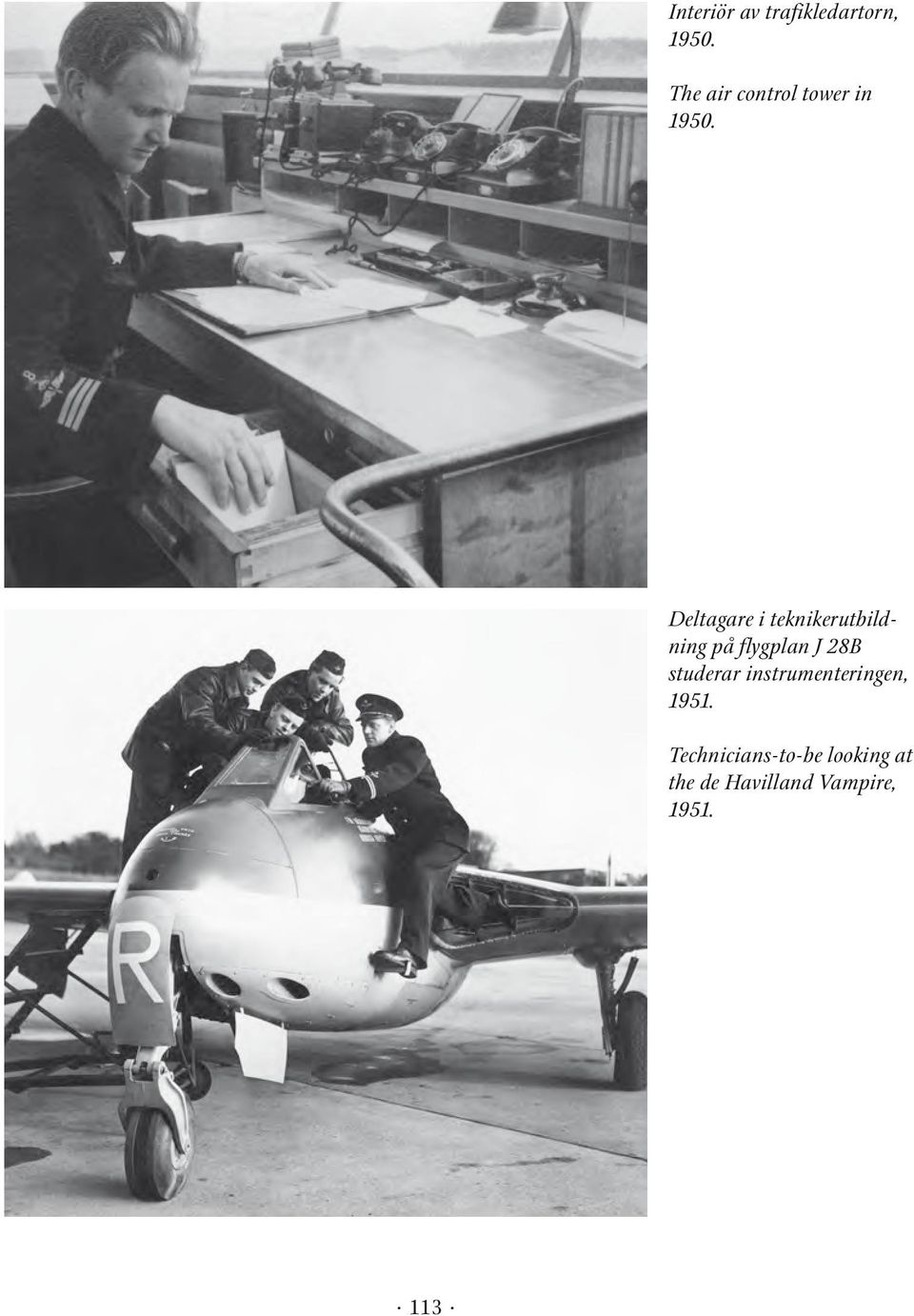 Interiör av trafikledartorn, 1950.

The air control tower in 1950.

Deltagare i teknikerutbildning på flygplan J 28B studerar instrumenteringen, 1951.

Technicians-to-be looking at the de Havilland Vampire, 1951.

R

· 113 ·